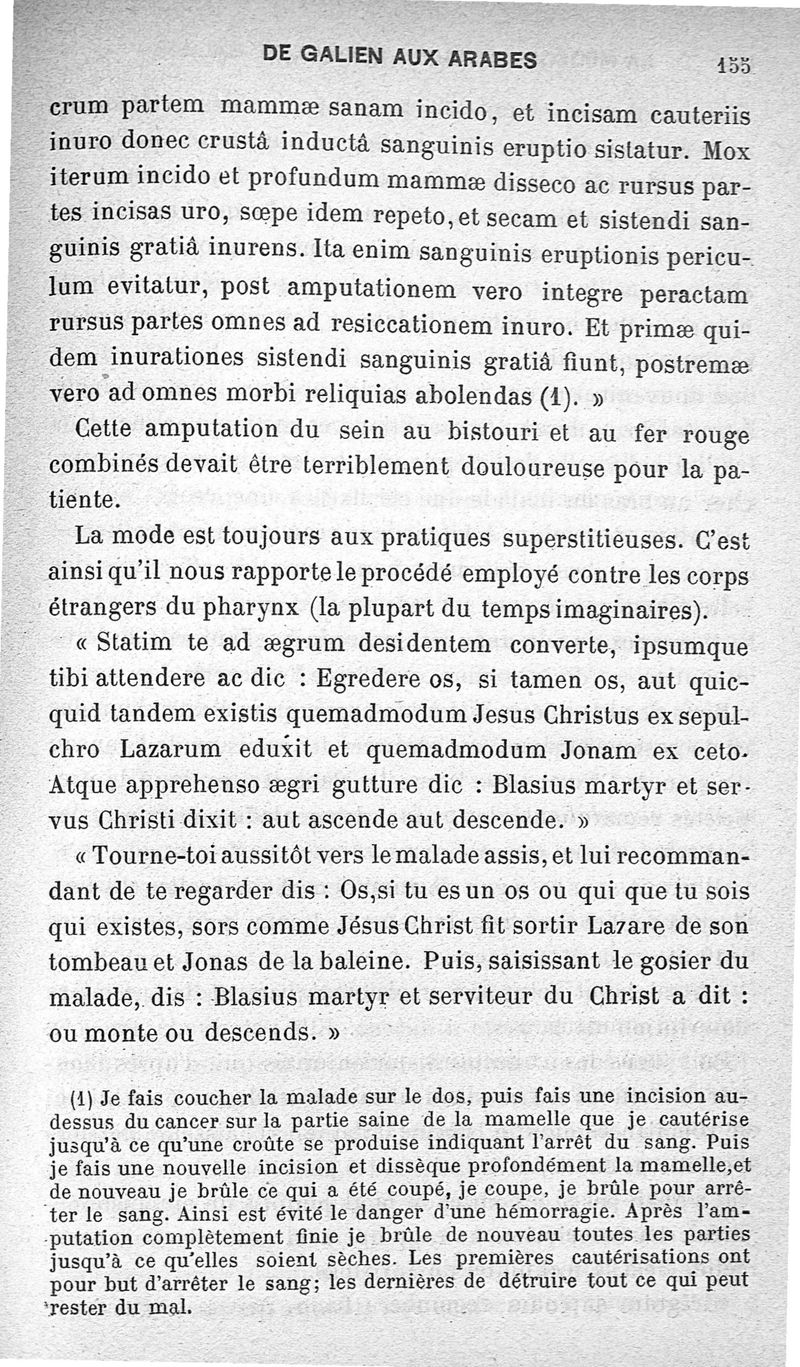 DE GALIEN AUX ARABES 155

crum partem mammæ sanam incido, et incisam cauteriis inuro donec crustâ inductâ sanguinis eruptio sistatur. Mox iterum incido et profundum mammæ disseco ac rursus partes incisas uro, sœpe idem repeto, et secam et sistendi sanguinis gratiâ inurens. Ita enim sanguinis eruptionis periculum evitatur, post amputationem vero integre peractam rursus partes omnes ad resiccationem inuro. Et primæ quidem inurationes sistendi sanguinis gratiâ fiunt, postremæ vero ad omnes morbi reliquias abolendas (1). »

Cette amputation du sein au bistouri et au fer rouge combinés devait être terriblement douloureuse pour la patiente.

La mode est toujours aux pratiques superstitieuses. C'est ainsi qu'il nous rapporte le procédé employé contre les corps étrangers du pharynx (la plupart du temps imaginaires).

« Statim te ad ægrum desidentem converte, ipsumque tibi attendere ac dic : Egredere os, si tamen os, aut quicquid tandem existis quemadmodum Jesus Christus ex sepulchro Lazarum eduxit et quemadmodum Jonam ex ceto. Atque apprehenso ægri gutture dic : Blasius martyr et servus Christi dixit : aut ascende aut descende. »

« Tourne-toi aussitôt vers le malade assis, et lui recommandant de te regarder dis : Os, si tu es un os ou qui que tu sois qui existes, sors comme Jésus Christ fit sortir Lazare de son tombeau et Jonas de la baleine. Puis, saisissant le gosier du malade, dis : Blasius martyr et serviteur du Christ a dit : ou monte ou descends. »

(1) Je fais coucher la malade sur le dos, puis fais une incision au-dessus du cancer sur la partie saine de la mamelle que je cautérise jusqu'à ce qu'une croûte se produise indiquant l'arrêt du sang. Puis je fais une nouvelle incision et dissèque profondément la mamelle, et de nouveau je brûle ce qui a été coupé, je coupe, je brûle pour arrêter le sang. Ainsi est évité le danger d'une hémorragie. Après l'amputation complètement finie je brûle de nouveau toutes les parties jusqu'à ce qu'elles soient sèches. Les premières cautérisations ont pour but d'arrêter le sang; les dernières de détruire tout ce qui peut rester du mal.